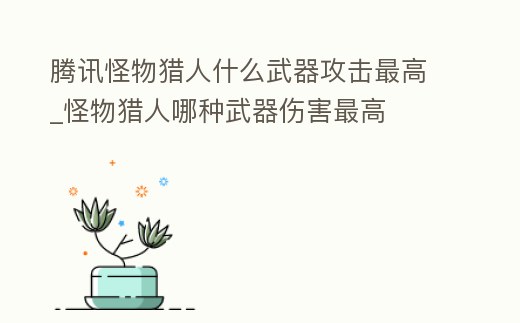 腾讯怪物猎人什么武器攻击最高_怪物猎人哪种武器伤害最高